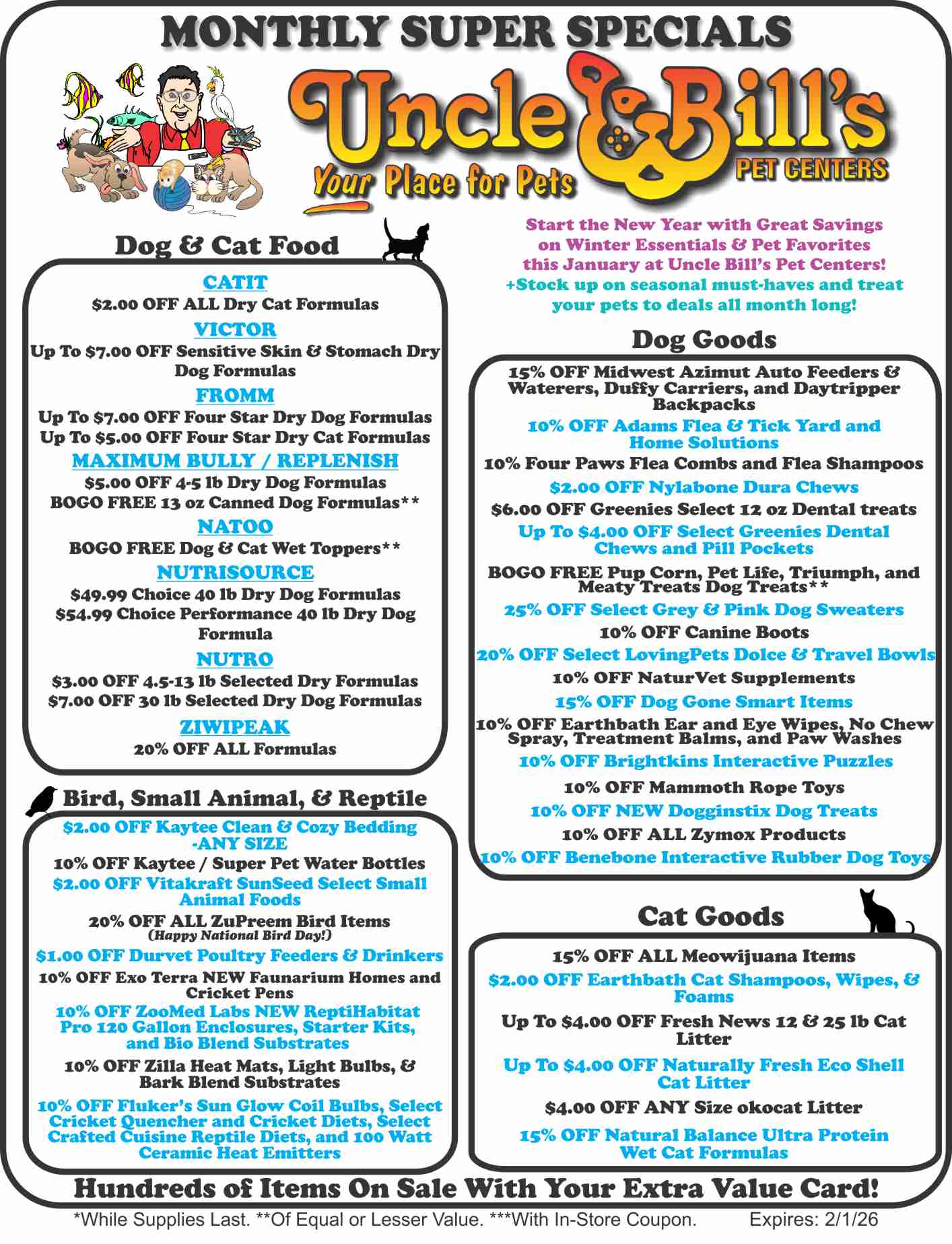 MONTHLY SUPER SPECIALS

Uncle Bill's PET CENTERS
Your Place for Pets

Dog & Cat Food

CATIT
$2.00 OFF ALL Dry Cat Formulas

VICTOR
Up To $7.00 OFF Sensitive Skin & Stomach Dry Dog Formulas

FROMM
Up To $7.00 OFF Four Star Dry Dog Formulas
Up To $5.00 OFF Four Star Dry Cat Formulas

MAXIMUM BULLY / REPLENISH
$5.00 OFF 4-5 lb Dry Dog Formulas
BOGO FREE 13 oz Canned Dog Formulas**

NATOO
BOGO FREE Dog & Cat Wet Toppers**

NUTRISOURCE
$49.99 Choice 40 lb Dry Dog Formulas
$54.99 Choice Performance 40 lb Dry Dog Formula

NUTRO
$3.00 OFF 4.5-13 lb Selected Dry Formulas
$7.00 OFF 30 lb Selected Dry Dog Formulas

ZIWIPEAK
20% OFF ALL Formulas

Bird, Small Animal, & Reptile

$2.00 OFF Kaytee Clean & Cozy Bedding -ANY SIZE
10% OFF Kaytee / Super Pet Water Bottles
$2.00 OFF Vitakraft SunSeed Select Small Animal Foods
20% OFF ALL ZuPreem Bird Items
(Happy National Bird Day!)
$1.00 OFF Durvet Poultry Feeders & Drinkers
10% OFF Exo Terra NEW Faunarium Homes and Cricket Pens
10% OFF ZooMed Labs NEW ReptiHabitat Pro 120 Gallon Enclosures, Starter Kits, and Bio Blend Substrates
10% OFF Zilla Heat Mats, Light Bulbs, & Bark Blend Substrates
10% OFF Fluker's Sun Glow Coil Bulbs, Select Cricket Quencher and Cricket Diets, Select Crafted Cuisine Reptile Diets, and 100 Watt Ceramic Heat Emitters

Start the New Year with Great Savings on Winter Essentials & Pet Favorites this January at Uncle Bill's Pet Centers!
+Stock up on seasonal must-haves and treat your pets to deals all month long!

Dog Goods

15% OFF Midwest Azimut Auto Feeders & Waterers, Duffy Carriers, and Daytripper Backpacks
10% OFF Adams Flea & Tick Yard and Home Solutions
10% Four Paws Flea Combs and Flea Shampoos
$2.00 OFF Nylabone Dura Chews
$6.00 OFF Greenies Select 12 oz Dental treats
Up To $4.00 OFF Select Greenies Dental Chews and Pill Pockets
BOGO FREE Pup Corn, Pet Life, Triumph, and Meaty Treats Dog Treats**
25% OFF Select Grey & Pink Dog Sweaters
10% OFF Canine Boots
20% OFF Select LovingPets Dolce & Travel Bowls
10% OFF NaturVet Supplements
15% OFF Dog Gone Smart Items
10% OFF Earthbath Ear and Eye Wipes, No Chew Spray, Treatment Balms, and Paw Washes
10% OFF Brightkins Interactive Puzzles
10% OFF Mammoth Rope Toys
10% OFF NEW Dogginstix Dog Treats
10% OFF ALL Zymox Products
10% OFF Benebone Interactive Rubber Dog Toys

Cat Goods

15% OFF ALL Meowijuana Items
$2.00 OFF Earthbath Cat Shampoos, Wipes, & Foams
Up To $4.00 OFF Fresh News 12 & 25 lb Cat Litter
Up To $4.00 OFF Naturally Fresh Eco Shell Cat Litter
$4.00 OFF ANY Size okocat Litter
15% OFF Natural Balance Ultra Protein Wet Cat Formulas

Hundreds of Items On Sale With Your Extra Value Card!
*While Supplies Last. **Of Equal or Lesser Value. ***With In-Store Coupon. Expires: 2/1/26